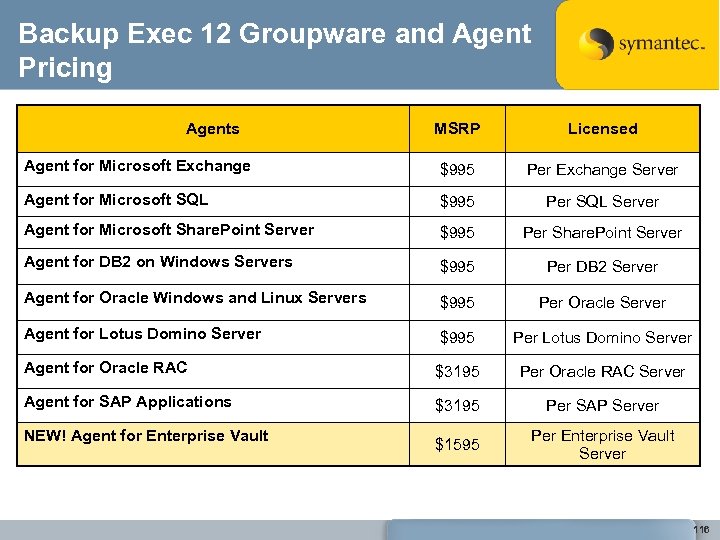 Backup Exec 12 Groupware and Agent Pricing

symantec.

| Agents | MSRP | Licensed |
|---|---|---|
| Agent for Microsoft Exchange | $995 | Per Exchange Server |
| Agent for Microsoft SQL | $995 | Per SQL Server |
| Agent for Microsoft SharePoint Server | $995 | Per SharePoint Server |
| Agent for DB2 on Windows Servers | $995 | Per DB2 Server |
| Agent for Oracle Windows and Linux Servers | $995 | Per Oracle Server |
| Agent for Lotus Domino Server | $995 | Per Lotus Domino Server |
| Agent for Oracle RAC | $3195 | Per Oracle RAC Server |
| Agent for SAP Applications | $3195 | Per SAP Server |
| NEW! Agent for Enterprise Vault | $1595 | Per Enterprise Vault Server |

116